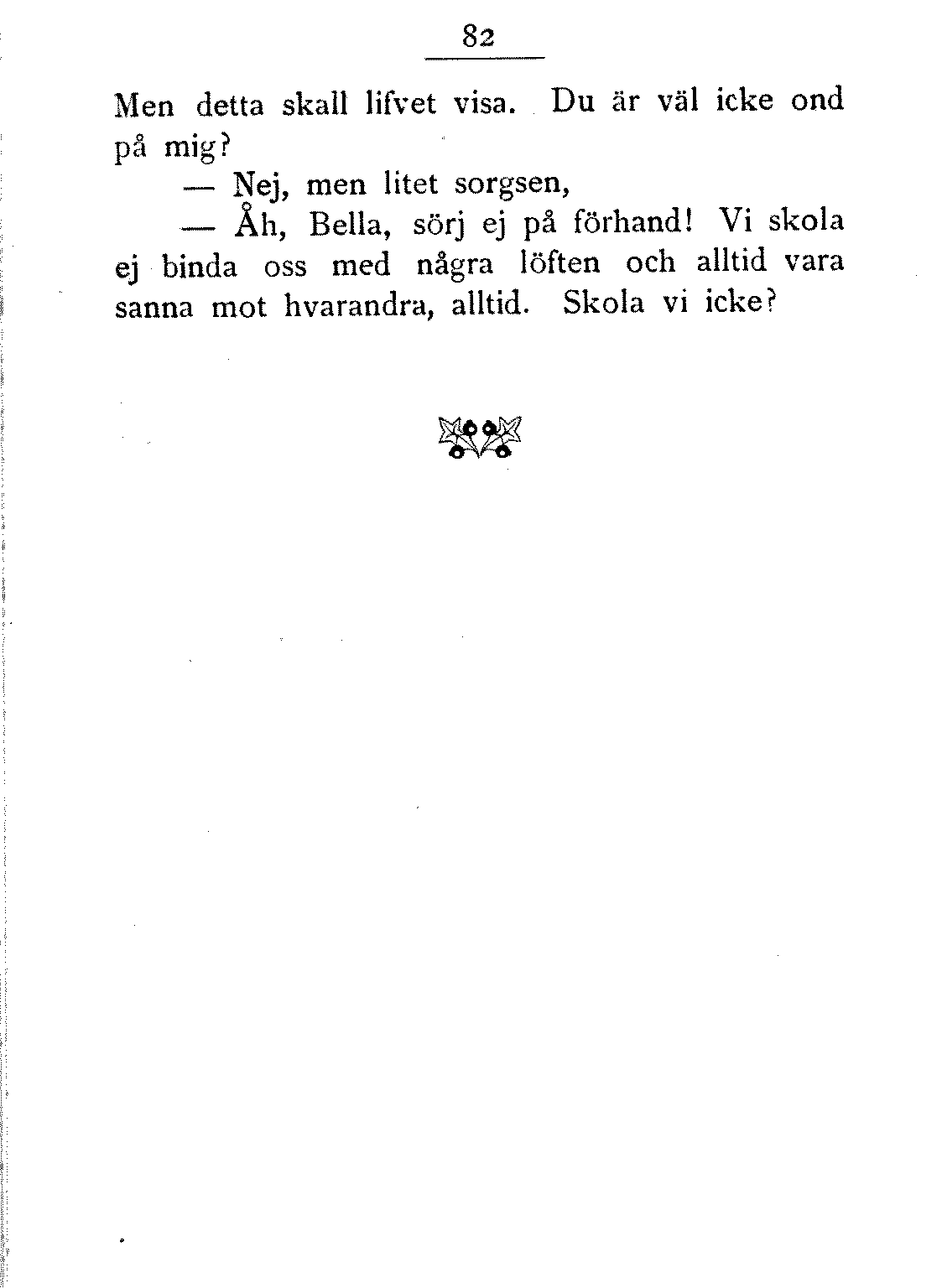 82

Men detta skall lifvet visa. Du är väl icke ond på mig?

— Nej, men litet sorgsen,

— Åh, Bella, sörj ej på förhand! Vi skola ej binda oss med några löften och alltid vara sanna mot hvarandra, alltid. Skola vi icke?